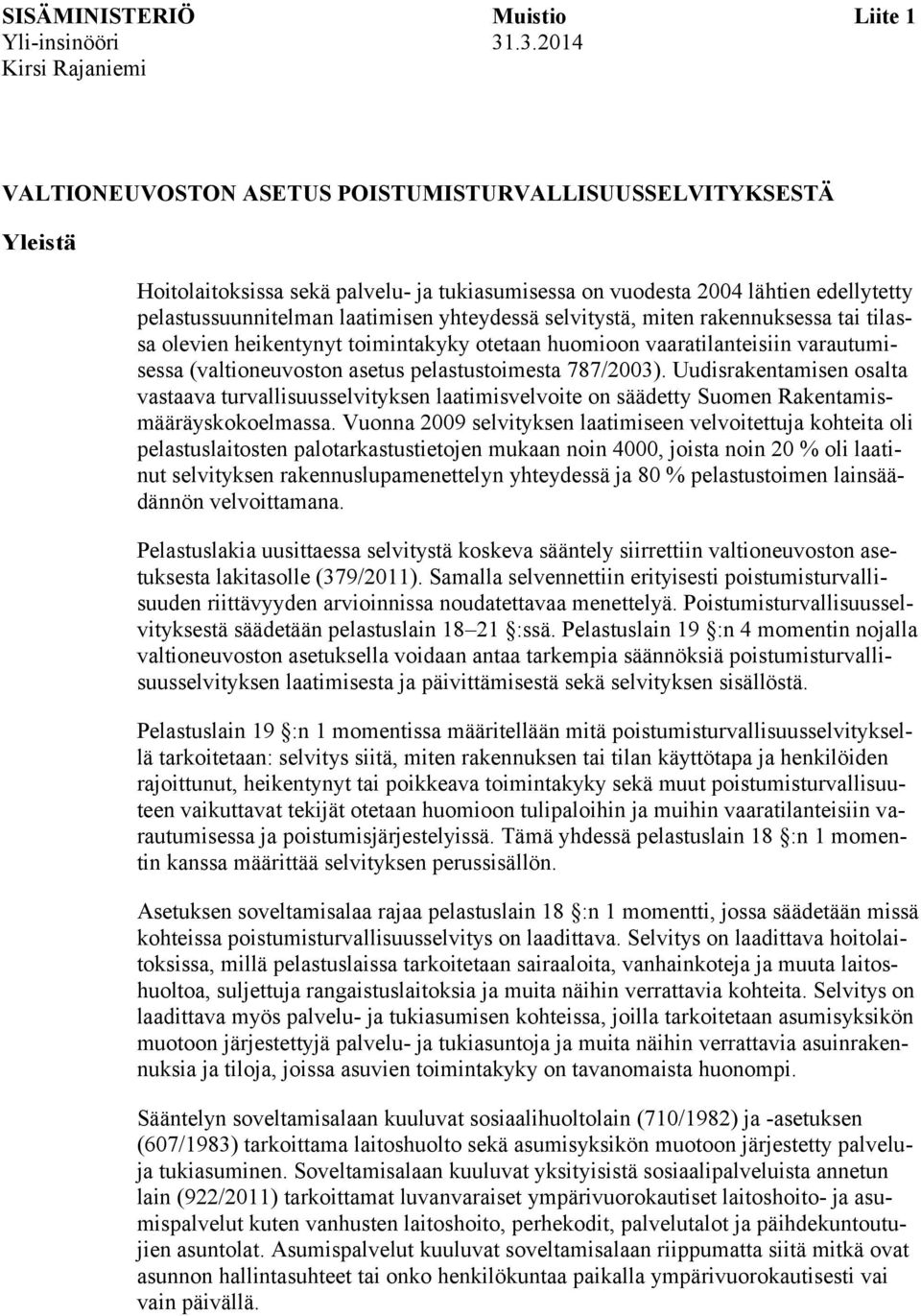 SISÄMINISTERIÖ Muistio Liite 1
Yli-insinööri 31.3.2014
Kirsi Rajaniemi

VALTIONEUVOSTON ASETUS POISTUMISTURVALLISUUSSELVITYKSESTÄ

Yleistä

Hoitolaitoksissa sekä palvelu- ja tukiasumisessa on vuodesta 2004 lähtien edellytetty pelastussuunnitelman laatimisen yhteydessä selvitystä, miten rakennuksessa tai tilassa olevien heikentynyt toimintakyky otetaan huomioon vaaratilanteisiin varautumisessa (valtioneuvoston asetus pelastustoimesta 787/2003). Uudisrakentamisen osalta vastaava turvallisuusselvityksen laatimisvelvoite on säädetty Suomen Rakentamismääräyskokoelmassa. Vuonna 2009 selvityksen laatimiseen velvoitettuja kohteita oli pelastuslaitosten palotarkastustietojen mukaan noin 4000, joista noin 20 % oli laatinut selvityksen rakennuslupamenettelyn yhteydessä ja 80 % pelastustoimen lainsäädännön velvoittamana.

Pelastuslakia uusittaessa selvitystä koskeva sääntely siirrettiin valtioneuvoston asetuksesta lakitasolle (379/2011). Samalla selvennettiin erityisesti poistumisturvallisuuden riittävyyden arvioinnissa noudatettavaa menettelyä. Poistumisturvallisuusselvityksestä säädetään pelastuslain 18–21 §:ssä. Pelastuslain 19 §:n 4 momentin nojalla valtioneuvoston asetuksella voidaan antaa tarkempia säännöksiä poistumisturvallisuusselvityksen laatimisesta ja päivittämisestä sekä selvityksen sisällöstä.

Pelastuslain 19 §:n 1 momentissa määritellään mitä poistumisturvallisuusselvityksellä tarkoitetaan: selvitys siitä, miten rakennuksen tai tilan käyttötapa ja henkilöiden rajoittunut, heikentynyt tai poikkeava toimintakyky sekä muut poistumisturvallisuuteen vaikuttavat tekijät otetaan huomioon tulipaloihin ja muihin vaaratilanteisiin varautumisessa ja poistumisjärjestelyissä. Tämä yhdessä pelastuslain 18 §:n 1 momentin kanssa määrittää selvityksen perussisällön.

Asetuksen soveltamisalaa rajaa pelastuslain 18 §:n 1 momentti, jossa säädetään missä kohteissa poistumisturvallisuusselvitys on laadittava. Selvitys on laadittava hoitolaitoksissa, millä pelastuslaissa tarkoitetaan sairaaloita, vanhainkoteja ja muuta laitoshuoltoa, suljettuja rangaistuslaitoksia ja muita näihin verrattavia kohteita. Selvitys on laadittava myös palvelu- ja tukiasumisen kohteissa, joilla tarkoitetaan asumisyksikön muotoon järjestettyjä palvelu- ja tukiasuntoja ja muita näihin verrattavia asuinrakennuksia ja tiloja, joissa asuvien toimintakyky on tavanomaista huonompi.

Sääntelyn soveltamisalaan kuuluvat sosiaalihuoltolain (710/1982) ja -asetuksen (607/1983) tarkoittama laitoshuolto sekä asumisyksikön muotoon järjestetty palvelu- ja tukiasuminen. Soveltamisalaan kuuluvat yksityisistä sosiaalipalveluista annetun lain (922/2011) tarkoittamat luvanvaraiset ympärivuorokautiset laitoshoito- ja asumispalvelut kuten vanhusten laitoshoito, perhekodit, palvelutalot ja päihdekuntoutujien asuntolat. Asumispalvelut kuuluvat soveltamisalaan riippumatta siitä mitkä ovat asunnon hallintasuhteet tai onko henkilökuntaa paikalla ympärivuorokautisesti vai vain päivällä.